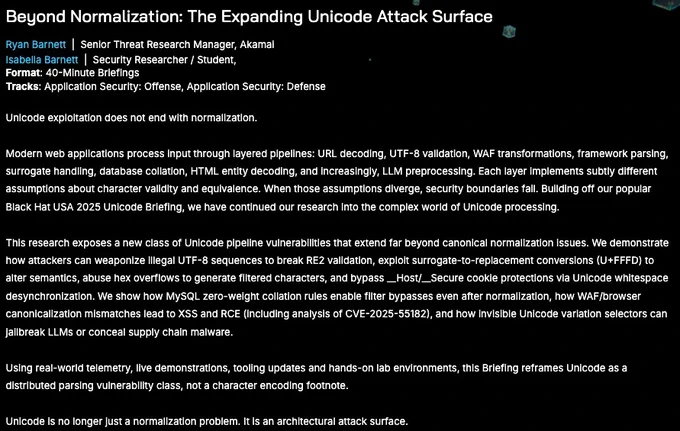 Beyond Normalization: The Expanding Unicode Attack Surface

Ryan Barnett | Senior Threat Research Manager, Akamai
Isabella Barnett | Security Researcher / Student,
Format: 40-Minute Briefings
Tracks: Application Security: Offense, Application Security: Defense

Unicode exploitation does not end with normalization.

Modern web applications process input through layered pipelines: URL decoding, UTF-8 validation, WAF transformations, framework parsing, surrogate handling, database collation, HTML entity decoding, and increasingly, LLM preprocessing. Each layer implements subtly different assumptions about character validity and equivalence. When those assumptions diverge, security boundaries fail. Building off our popular Black Hat USA 2025 Unicode Briefing, we have continued our research into the complex world of Unicode processing.

This research exposes a new class of Unicode pipeline vulnerabilities that extend far beyond canonical normalization issues. We demonstrate how attackers can weaponize illegal UTF-8 sequences to break RE2 validation, exploit surrogate-to-replacement conversions (U+FFFD) to alter semantics, abuse hex overflows to generate filtered characters, and bypass __Host/__Secure cookie protections via Unicode whitespace desynchronization. We show how MySQL zero-weight collation rules enable filter bypasses even after normalization, how WAF/browser canonicalization mismatches lead to XSS and RCE (including analysis of CVE-2025-55182), and how invisible Unicode variation selectors can jailbreak LLMs or conceal supply chain malware.

Using real-world telemetry, live demonstrations, tooling updates and hands-on lab environments, this Briefing reframes Unicode as a distributed parsing vulnerability class, not a character encoding footnote.

Unicode is no longer just a normalization problem. It is an architectural attack surface.